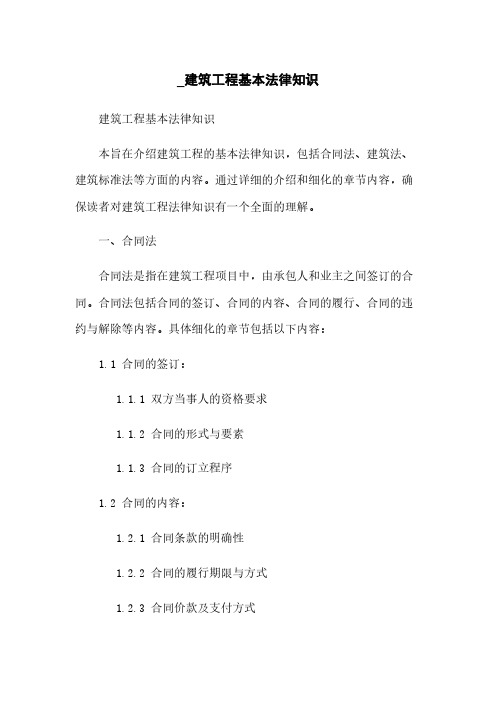 _建筑工程基本法律知识

建筑工程基本法律知识

本旨在介绍建筑工程的基本法律知识，包括合同法、建筑法、建筑标准法等方面的内容。通过详细的介绍和细化的章节内容，确保读者对建筑工程法律知识有一个全面的理解。

一、合同法

合同法是指在建筑工程项目中，由承包人和业主之间签订的合同。合同法包括合同的签订、合同的内容、合同的履行、合同的违约与解除等内容。具体细化的章节包括以下内容：

1.1 合同的签订：

1.1.1 双方当事人的资格要求

1.1.2 合同的形式与要素

1.1.3 合同的订立程序

1.2 合同的内容：

1.2.1 合同条款的明确性

1.2.2 合同的履行期限与方式

1.2.3 合同价款及支付方式